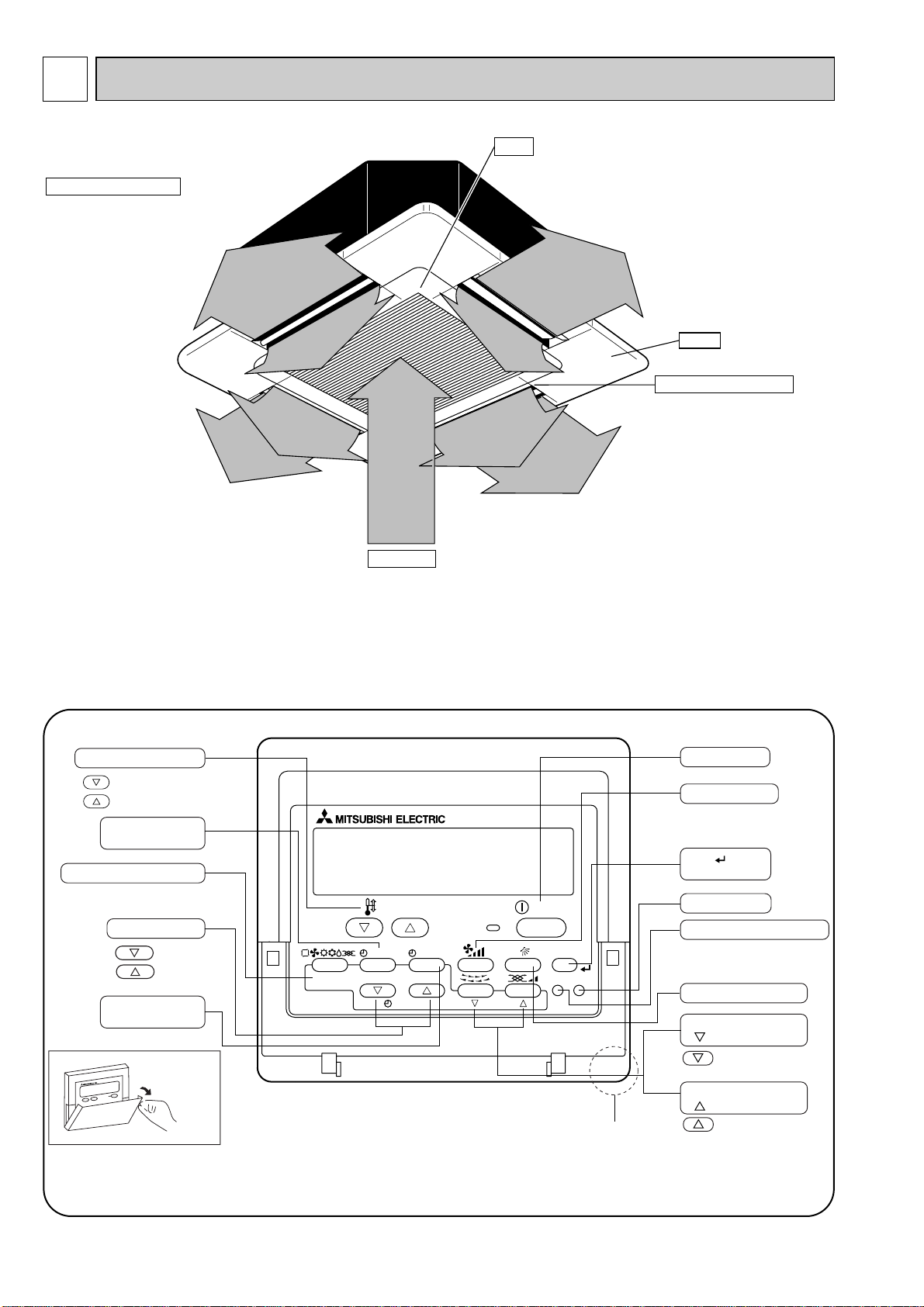 MITSUBISHI ELECTRIC